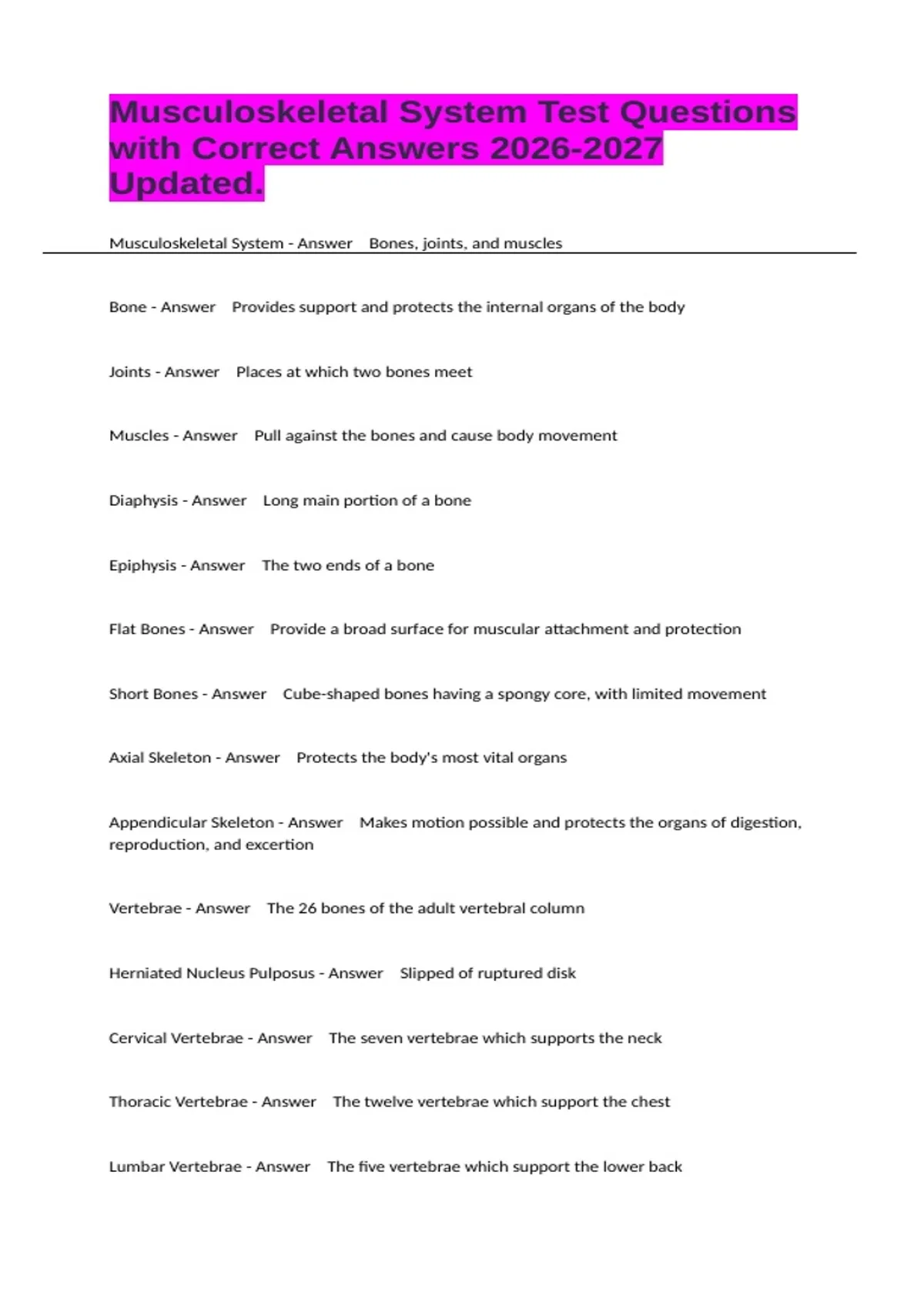 Musculoskeletal System Test Questions with Correct Answers 2026-2027 Updated.

Musculoskeletal System - Answer Bones, joints, and muscles

Bone - Answer Provides support and protects the internal organs of the body

Joints - Answer Places at which two bones meet

Muscles - Answer Pull against the bones and cause body movement

Diaphysis - Answer Long main portion of a bone

Epiphysis - Answer The two ends of a bone

Flat Bones - Answer Provide a broad surface for muscular attachment and protection

Short Bones - Answer Cube-shaped bones having a spongy core, with limited movement

Axial Skeleton - Answer Protects the body's most vital organs

Appendicular Skeleton - Answer Makes motion possible and protects the organs of digestion, reproduction, and excertion

Vertebrae - Answer The 26 bones of the adult vertebral column

Herniated Nucleus Pulposus - Answer Slipped of ruptured disk

Cervical Vertebrae - Answer The seven vertebrae which supports the neck

Thoracic Vertebrae - Answer The twelve vertebrae which support the chest

Lumbar Vertebrae - Answer The five vertebrae which support the lower back